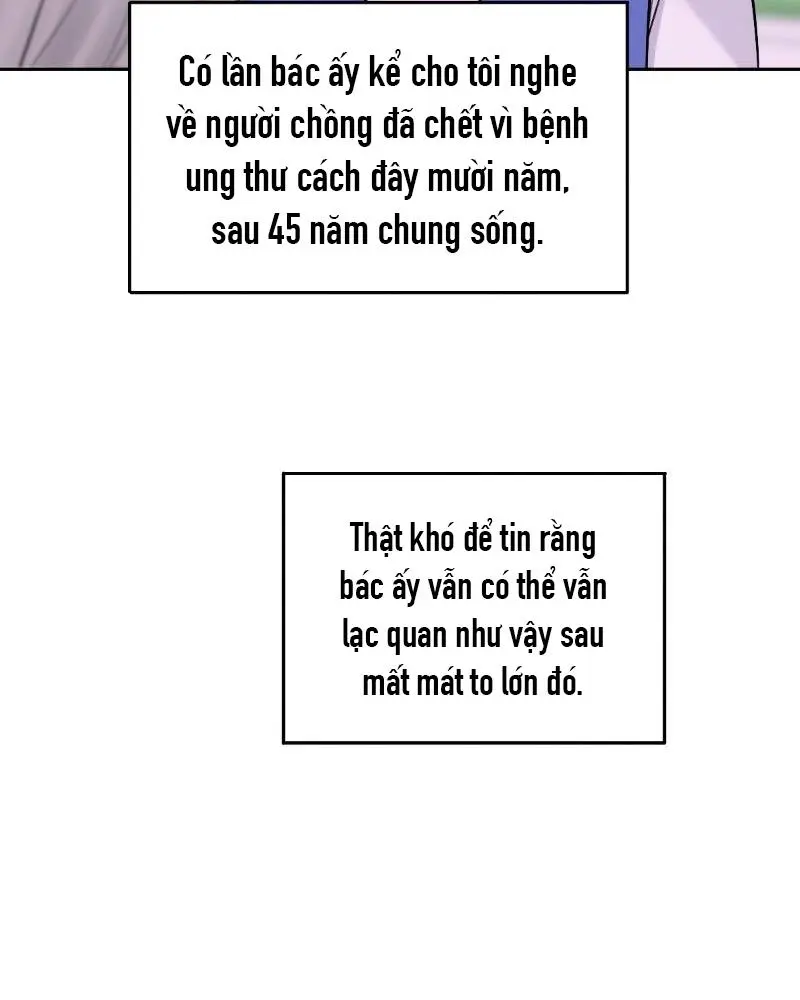 Có lần bác ấy kể cho tôi nghe về người chồng đã chết vì bệnh ung thư cách đây mười năm, sau 45 năm chung sống.

Thật khó để tin rằng bác ấy vẫn có thể vẫn lạc quan như vậy sau mất mát to lớn đó.